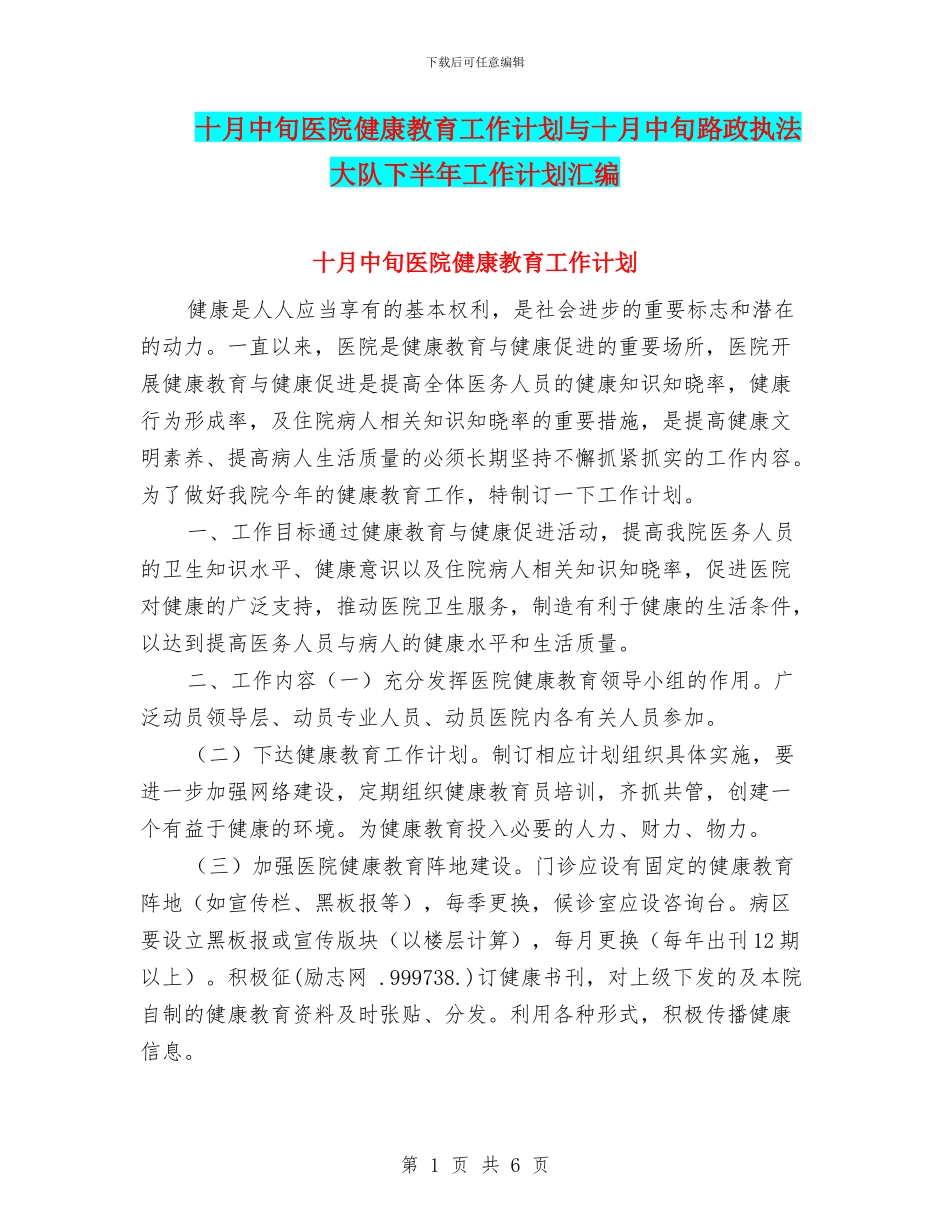 下载后可任意编辑

十月中旬医院健康教育工作计划与十月中旬路政执法大队下半年工作计划汇编

十月中旬医院健康教育工作计划

健康是人人应当享有的基本权利，是社会进步的重要标志和潜在的动力。一直以来，医院是健康教育与健康促进的重要场所，医院开展健康教育与健康促进是提高全体医务人员的健康知识知晓率，健康行为形成率，及住院病人相关知识知晓率的重要措施，是提高健康文明素养、提高病人生活质量的必须长期坚持不懈抓紧抓实的工作内容。为了做好我院今年的健康教育工作，特制订一下工作计划。

一、工作目标通过健康教育与健康促进活动，提高我院医务人员的卫生知识水平、健康意识以及住院病人相关知识知晓率，促进医院对健康的广泛支持，推动医院卫生服务，制造有利于健康的生活条件，以达到提高医务人员与病人的健康水平和生活质量。

二、工作内容（一）充分发挥医院健康教育领导小组的作用。广泛动员领导层、动员专业人员、动员医院内各有关人员参加。

（二）下达健康教育工作计划。制订相应计划组织具体实施，要进一步加强网络建设，定期组织健康教育员培训，齐抓共管，创建一个有益于健康的环境。为健康教育投入必要的人力、财力、物力。

（三）加强医院健康教育阵地建设。门诊应设有固定的健康教育阵地（如宣传栏、黑板报等），每季更换，候诊室应设咨询台。病区要设立黑板报或宣传版块（以楼层计算），每月更换（每年出刊12期以上）。积极征(励志网 .999738.)订健康书刊，对上级下发的及本院自制的健康教育资料及时张贴、分发。利用各种形式，积极传播健康信息。

第 1 页 共 6 页